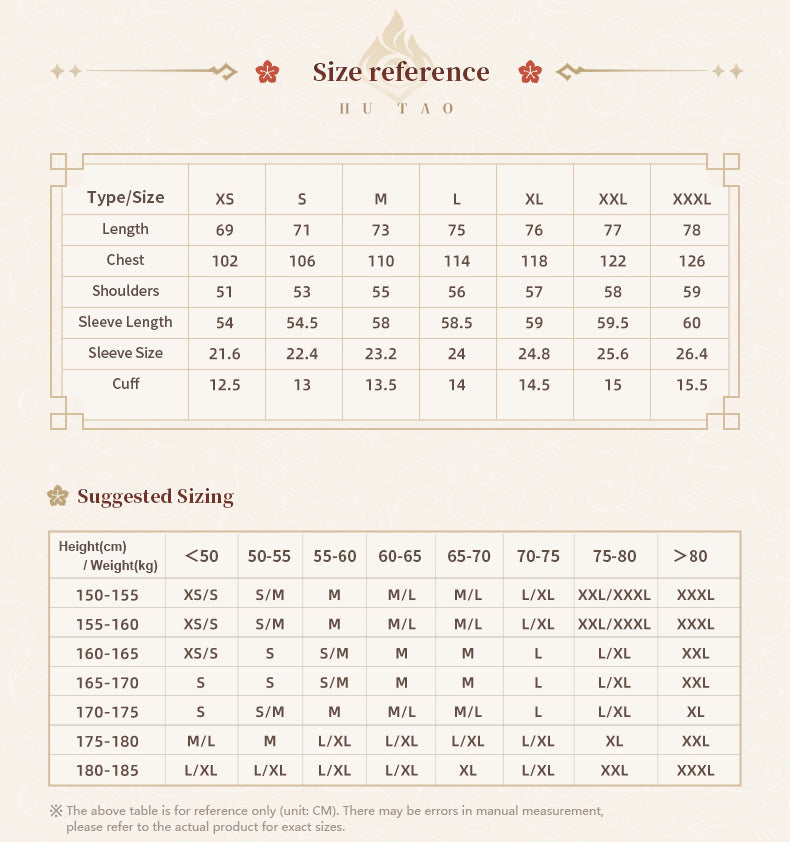 Size reference

HU TAO

| Type/Size | XS | S | M | L | XL | XXL | XXXL |
|---|---|---|---|---|---|---|---|
| Length | 69 | 71 | 73 | 75 | 76 | 77 | 78 |
| Chest | 102 | 106 | 110 | 114 | 118 | 122 | 126 |
| Shoulders | 51 | 53 | 55 | 56 | 57 | 58 | 59 |
| Sleeve Length | 54 | 54.5 | 58 | 58.5 | 59 | 59.5 | 60 |
| Sleeve Size | 21.6 | 22.4 | 23.2 | 24 | 24.8 | 25.6 | 26.4 |
| Cuff | 12.5 | 13 | 13.5 | 14 | 14.5 | 15 | 15.5 |

Suggested Sizing

| Height(cm) / Weight(kg) | <50 | 50-55 | 55-60 | 60-65 | 65-70 | 70-75 | 75-80 | >80 |
|---|---|---|---|---|---|---|---|---|
| 150-155 | XS/S | S/M | M | M/L | M/L | L/XL | XXL/XXXL | XXXL |
| 155-160 | XS/S | S/M | M | M/L | M/L | L/XL | XXL/XXXL | XXXL |
| 160-165 | XS/S | S | S/M | M | M | L | L/XL | XXL |
| 165-170 | S | S | S/M | M | M | L | L/XL | XXL |
| 170-175 | S | S/M | M | M/L | M/L | L | L/XL | XL |
| 175-180 | M/L | M | L/XL | L/XL | L/XL | L/XL | XL | XXL |
| 180-185 | L/XL | L/XL | L/XL | L/XL | XL | L/XL | XXL | XXXL |

※ The above table is for reference only (unit: CM). There may be errors in manual measurement, please refer to the actual product for exact sizes.